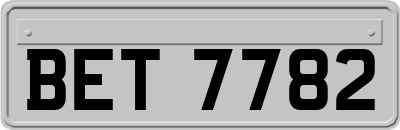 BET 7782